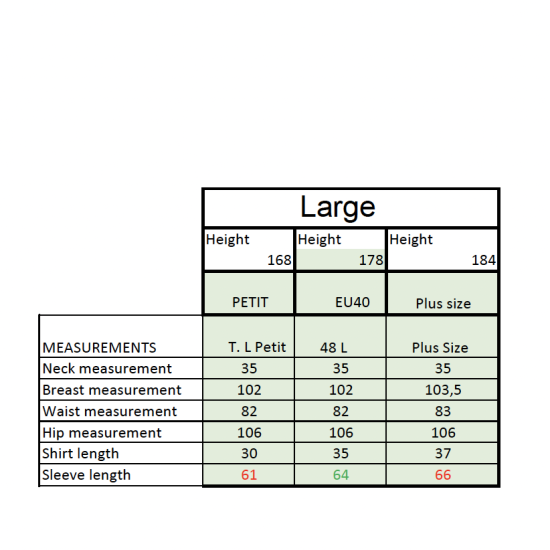 |  | Large | | |
|---|---|---|---|
|  | Height 168 | Height 178 | Height 184 |
|  | PETIT | EU40 | Plus size |
| MEASUREMENTS | T. L Petit | 48 L | Plus Size |
| Neck measurement | 35 | 35 | 35 |
| Breast measurement | 102 | 102 | 103,5 |
| Waist measurement | 82 | 82 | 83 |
| Hip measurement | 106 | 106 | 106 |
| Shirt length | 30 | 35 | 37 |
| Sleeve length | 61 | 64 | 66 |